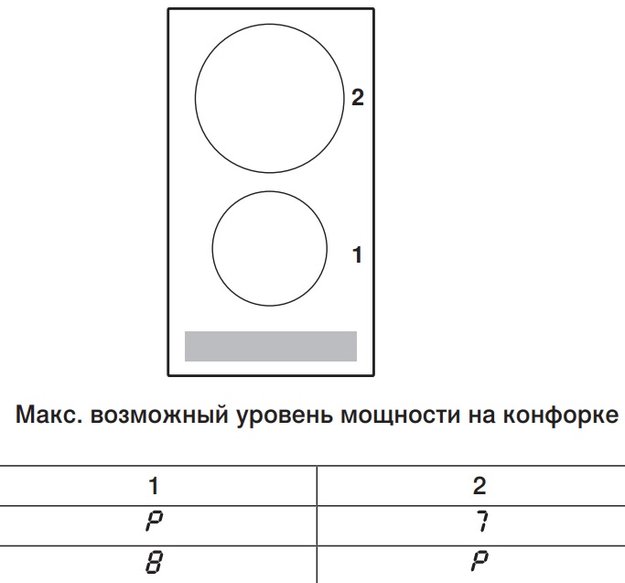 2

1

Макс. возможный уровень мощности на конфорке

| 1 | 2 |
|---|---|
| P | 7 |
| 8 | P |